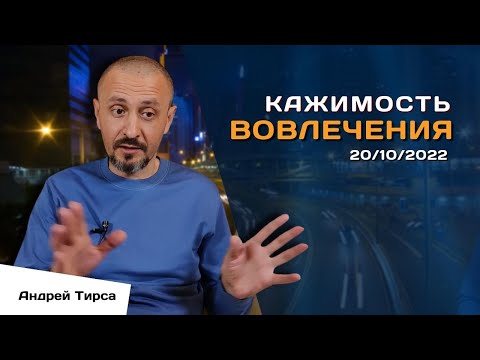 КАЖИМОСТЬ
ВОВЛЕЧЕНИЯ
20/10/2022

Андрей Тирса